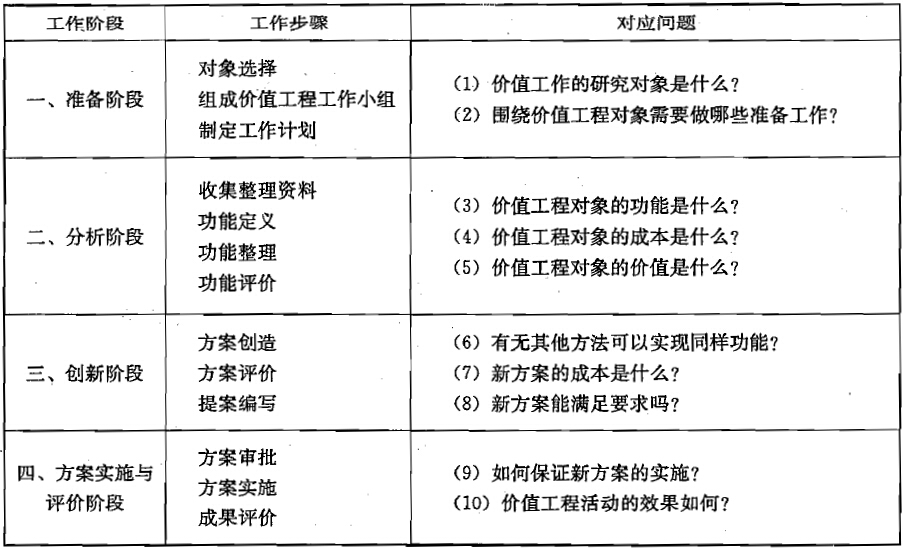 | 工作阶段 | 工作步骤 | 对应问题 |
|---|---|---|
| 一、准备阶段 | 对象选择<br>组成价值工程工作小组<br>制定工作计划 | (1) 价值工作的研究对象是什么?<br>(2) 围绕价值工程对象需要做哪些准备工作? |
| 二、分析阶段 | 收集整理资料<br>功能定义<br>功能整理<br>功能评价 | (3) 价值工程对象的功能是什么?<br>(4) 价值工程对象的成本是什么?<br>(5) 价值工程对象的价值是什么? |
| 三、创新阶段 | 方案创造<br>方案评价<br>提案编写 | (6) 有无其他方法可以实现同样功能?<br>(7) 新方案的成本是什么?<br>(8) 新方案能满足要求吗? |
| 四、方案实施与评价阶段 | 方案审批<br>方案实施<br>成果评价 | (9) 如何保证新方案的实施?<br>(10) 价值工程活动的效果如何? |